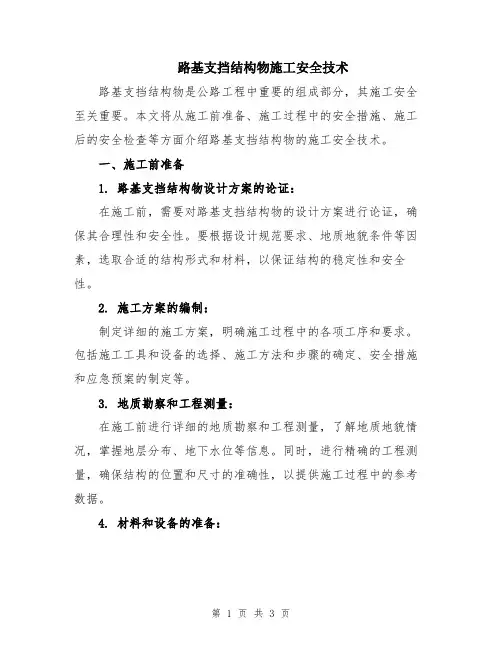 路基支挡结构物施工安全技术

路基支挡结构物是公路工程中重要的组成部分，其施工安全至关重要。本文将从施工前准备、施工过程中的安全措施、施工后的安全检查等方面介绍路基支挡结构物的施工安全技术。

一、施工前准备

1. 路基支挡结构物设计方案的论证：

在施工前，需要对路基支挡结构物的设计方案进行论证，确保其合理性和安全性。要根据设计规范要求、地质地貌条件等因素，选取合适的结构形式和材料，以保证结构的稳定性和安全性。

2. 施工方案的编制：

制定详细的施工方案，明确施工过程中的各项工序和要求。包括施工工具和设备的选择、施工方法和步骤的确定、安全措施和应急预案的制定等。

3. 地质勘察和工程测量：

在施工前进行详细的地质勘察和工程测量，了解地质地貌情况，掌握地层分布、地下水位等信息。同时，进行精确的工程测量，确保结构的位置和尺寸的准确性，以提供施工过程中的参考数据。

4. 材料和设备的准备：

第 1 页 共 3 页